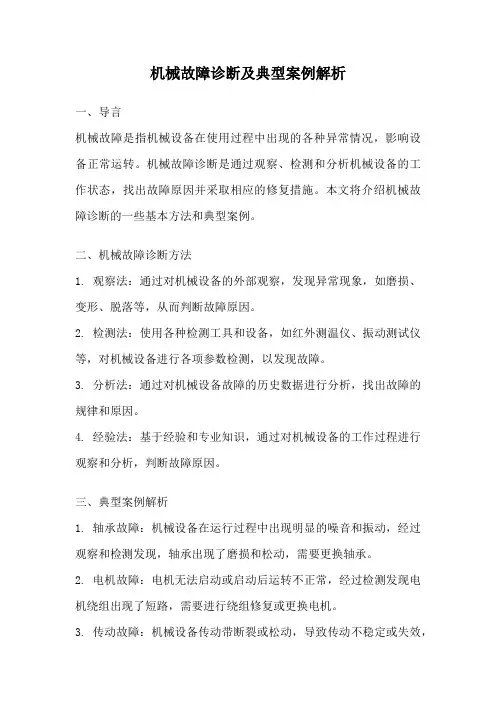 机械故障诊断及典型案例解析

一、导言

机械故障是指机械设备在使用过程中出现的各种异常情况，影响设备正常运转。机械故障诊断是通过观察、检测和分析机械设备的工作状态，找出故障原因并采取相应的修复措施。本文将介绍机械故障诊断的一些基本方法和典型案例。

二、机械故障诊断方法

1. 观察法：通过对机械设备的外部观察，发现异常现象，如磨损、变形、脱落等，从而判断故障原因。

2. 检测法：使用各种检测工具和设备，如红外测温仪、振动测试仪等，对机械设备进行各项参数检测，以发现故障。

3. 分析法：通过对机械设备故障的历史数据进行分析，找出故障的规律和原因。

4. 经验法：基于经验和专业知识，通过对机械设备的工作过程进行观察和分析，判断故障原因。

三、典型案例解析

1. 轴承故障：机械设备在运行过程中出现明显的噪音和振动，经过观察和检测发现，轴承出现了磨损和松动，需要更换轴承。

2. 电机故障：电机无法启动或启动后运转不正常，经过检测发现电机绕组出现了短路，需要进行绕组修复或更换电机。

3. 传动故障：机械设备传动带断裂或松动，导致传动不稳定或失效，